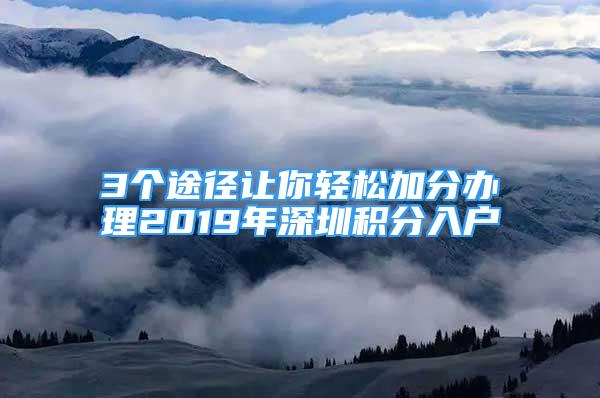 3个途径让你轻松加分办理2019年深圳积分入户